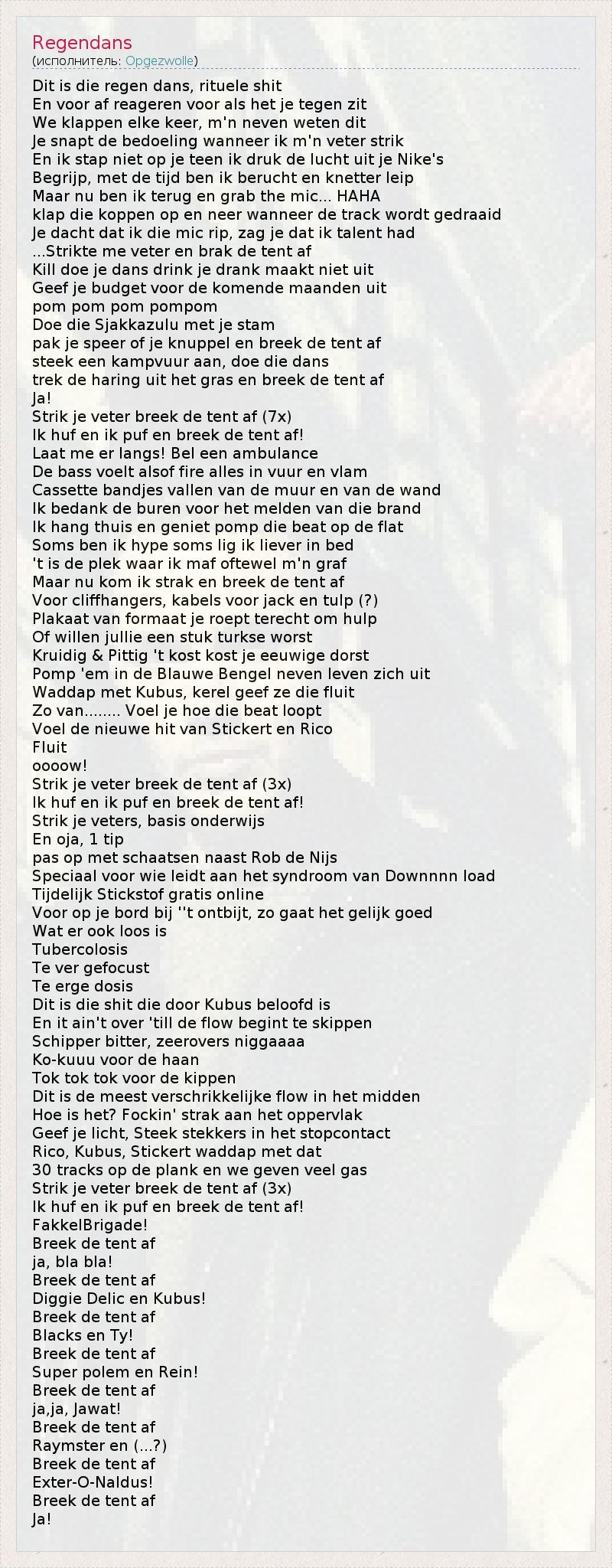 Regendans
(исполнитель: Opgezwolle)

Dit is die regen dans, rituele shit
En voor af reageren voor als het je tegen zit
We klappen elke keer, m'n neven weten dit
Je snapt de bedoeling wanneer ik m'n veter strik
En ik stap niet op je teen ik druk de lucht uit je Nike's
Begrijp, met de tijd ben ik berucht en knetter leip
Maar nu ben ik terug en grab the mic... HAHA
klap die koppen op en neer wanneer de track wordt gedraaid
Je dacht dat ik die mic rip, zag je dat ik talent had
...Strikte me veter en brak de tent af
Kill doe je dans drink je drank maakt niet uit
Geef je budget voor de komende maanden uit
pom pom pom pompom
Doe die Sjakkazulu met je stam
pak je speer of je knuppel en breek de tent af
steek een kampvuur aan, doe die dans
trek de haring uit het gras en breek de tent af
Ja!
Strik je veter breek de tent af (7x)
Ik huf en ik puf en breek de tent af!
Laat me er langs! Bel een ambulance
De bass voelt alsof fire alles in vuur en vlam
Cassette bandjes vallen van de muur en van de wand
Ik bedank de buren voor het melden van die brand
Ik hang thuis en geniet pomp die beat op de flat
Soms ben ik hype soms lig ik liever in bed
't is de plek waar ik maf oftewel m'n graf
Maar nu kom ik strak en breek de tent af
Voor cliffhangers, kabels voor jack en tulp (?)
Plakaat van formaat je roept terecht om hulp
Of willen jullie een stuk turkse worst
Kruidig & Pittig 't kost kost je eeuwige dorst
Pomp 'em in de Blauwe Bengel neven leven zich uit
Waddap met Kubus, kerel geef ze die fluit
Zo van........ Voel je hoe die beat loopt
Voel de nieuwe hit van Stickert en Rico
Fluit
oooow!
Strik je veter breek de tent af (3x)
Ik huf en ik puf en breek de tent af!
Strik je veters, basis onderwijs
En oja, 1 tip
pas op met schaatsen naast Rob de Nijs
Speciaal voor wie leidt aan het syndroom van Downnnn load
Tijdelijk Stickstof gratis online
Voor op je bord bij ''t ontbijt, zo gaat het gelijk goed
Wat er ook loos is
Tubercolosis
Te ver gefocust
Te erge dosis
Dit is die shit die door Kubus beloofd is
En it ain't over 'till de flow begint te skippen
Schipper bitter, zeerovers niggaaaa
Ko-kuuu voor de haan
Tok tok tok voor de kippen
Dit is de meest verschrikkelijke flow in het midden
Hoe is het? Fockin' strak aan het oppervlak
Geef je licht, Steek stekkers in het stopcontact
Rico, Kubus, Stickert waddap met dat
30 tracks op de plank en we geven veel gas
Strik je veter breek de tent af (3x)
Ik huf en ik puf en breek de tent af!
FakkelBrigade!
Breek de tent af
ja, bla bla!
Breek de tent af
Diggie Delic en Kubus!
Breek de tent af
Blacks en Ty!
Breek de tent af
Super polem en Rein!
Breek de tent af
ja,ja, Jawat!
Breek de tent af
Raymster en (...?)
Breek de tent af
Exter-O-Naldus!
Breek de tent af
Ja!